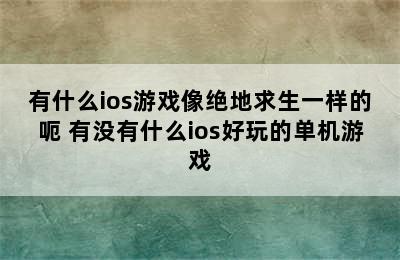 有什么ios游戏像绝地求生一样的呃 有没有什么ios好玩的单机游戏